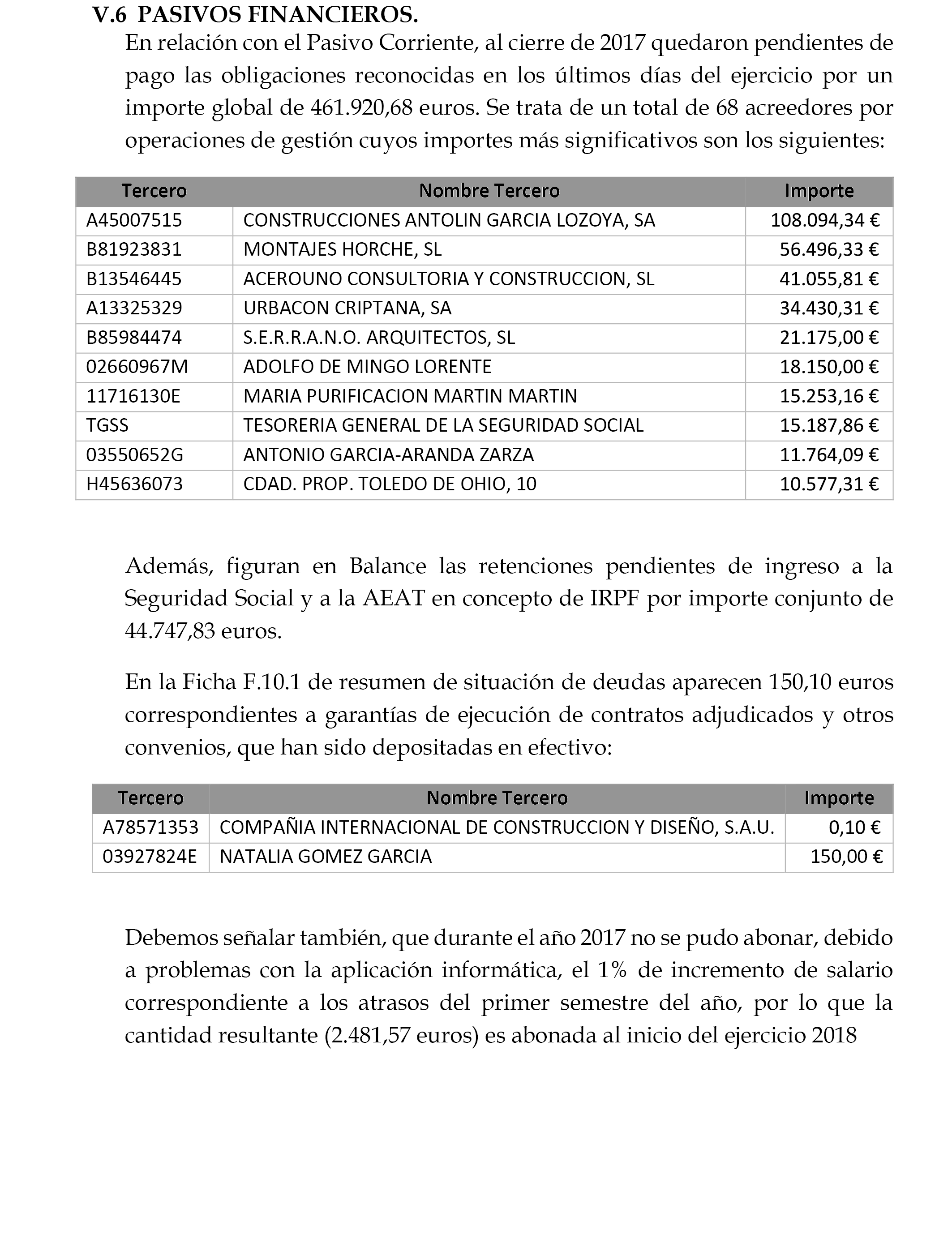 V.6 PASIVOS FINANCIEROS.

En relación con el Pasivo Corriente, al cierre de 2017 quedaron pendientes de pago las obligaciones reconocidas en los últimos días del ejercicio por un importe global de 461.920,68 euros. Se trata de un total de 68 acreedores por operaciones de gestión cuyos importes más significativos son los siguientes:

| Tercero | Nombre Tercero | Importe |
|---|---|---|
| A45007515 | CONSTRUCCIONES ANTOLIN GARCIA LOZOYA, SA | 108.094,34 € |
| B81923831 | MONTAJES HORCHE, SL | 56.496,33 € |
| B13546445 | ACEROUNO CONSULTORIA Y CONSTRUCCION, SL | 41.055,81 € |
| A13325329 | URBACON CRIPTANA, SA | 34.430,31 € |
| B85984474 | S.E.R.R.A.N.O. ARQUITECTOS, SL | 21.175,00 € |
| 02660967M | ADOLFO DE MINGO LORENTE | 18.150,00 € |
| 11716130E | MARIA PURIFICACION MARTIN MARTIN | 15.253,16 € |
| TGSS | TESORERIA GENERAL DE LA SEGURIDAD SOCIAL | 15.187,86 € |
| 03550652G | ANTONIO GARCIA-ARANDA ZARZA | 11.764,09 € |
| H45636073 | CDAD. PROP. TOLEDO DE OHIO, 10 | 10.577,31 € |

Además, figuran en Balance las retenciones pendientes de ingreso a la Seguridad Social y a la AEAT en concepto de IRPF por importe conjunto de 44.747,83 euros.

En la Ficha F.10.1 de resumen de situación de deudas aparecen 150,10 euros correspondientes a garantías de ejecución de contratos adjudicados y otros convenios, que han sido depositadas en efectivo:

| Tercero | Nombre Tercero | Importe |
|---|---|---|
| A78571353 | COMPAÑIA INTERNACIONAL DE CONSTRUCCION Y DISEÑO, S.A.U. | 0,10 € |
| 03927824E | NATALIA GOMEZ GARCIA | 150,00 € |

Debemos señalar también, que durante el año 2017 no se pudo abonar, debido a problemas con la aplicación informática, el 1% de incremento de salario correspondiente a los atrasos del primer semestre del año, por lo que la cantidad resultante (2.481,57 euros) es abonada al inicio del ejercicio 2018